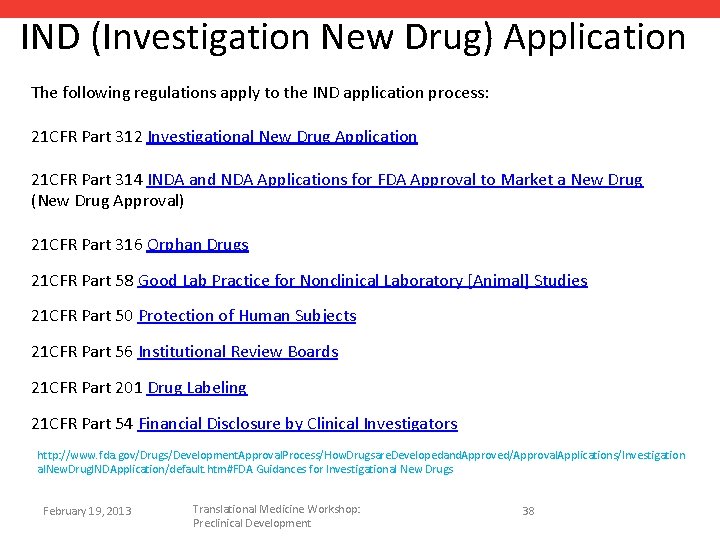 IND (Investigation New Drug) Application

The following regulations apply to the IND application process:

21CFR Part 312 Investigational New Drug Application

21CFR Part 314 INDA and NDA Applications for FDA Approval to Market a New Drug (New Drug Approval)

21CFR Part 316 Orphan Drugs

21CFR Part 58 Good Lab Practice for Nonclinical Laboratory [Animal] Studies

21CFR Part 50 Protection of Human Subjects

21CFR Part 56 Institutional Review Boards

21CFR Part 201 Drug Labeling

21CFR Part 54 Financial Disclosure by Clinical Investigators

http://www.fda.gov/Drugs/DevelopmentApprovalProcess/HowDrugsareDevelopedandApproved/ApprovalApplications/InvestigationalNewDrugINDApplication/default.htm#FDA Guidances for Investigational New Drugs

February 19, 2013

Translational Medicine Workshop: Preclinical Development

38